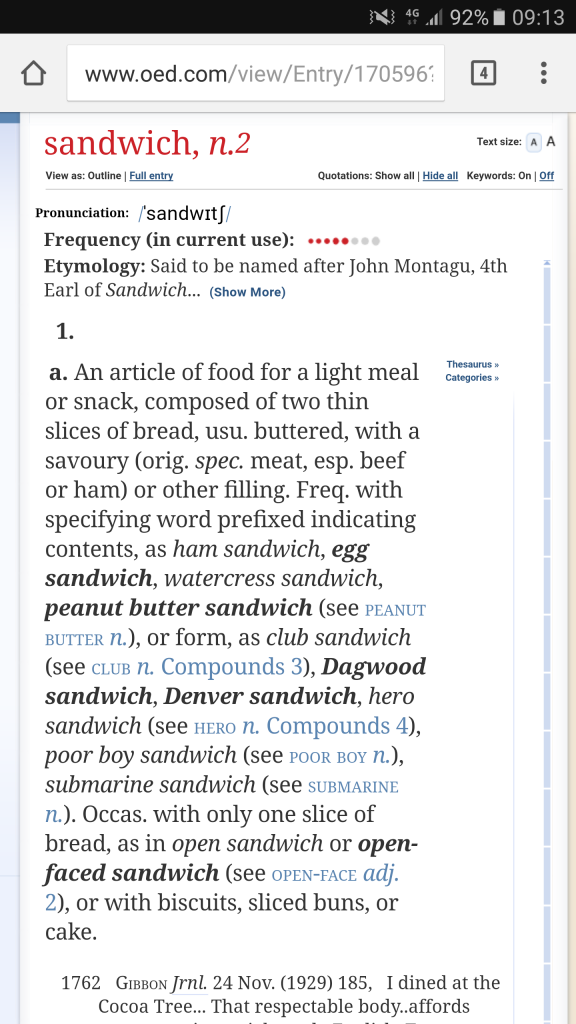 4G 92% 09:13

www.oed.com/view/Entry/170596

4

sandwich, n.2

Text size: A A

View as: Outline | Full entry

Quotations: Show all | Hide all Keywords: On | Off

Pronunciation: /ˈsandwɪtʃ/

Frequency (in current use):

Etymology: Said to be named after John Montagu, 4th Earl of Sandwich... (Show More)

1.

Thesaurus » Categories »

a. An article of food for a light meal or snack, composed of two thin slices of bread, usu. buttered, with a savoury (orig. spec. meat, esp. beef or ham) or other filling. Freq. with specifying word prefixed indicating contents, as ham sandwich, egg sandwich, watercress sandwich, peanut butter sandwich (see PEANUT BUTTER n.), or form, as club sandwich (see CLUB n. Compounds 3), Dagwood sandwich, Denver sandwich, hero sandwich (see HERO n. Compounds 4), poor boy sandwich (see POOR BOY n.), submarine sandwich (see SUBMARINE n.). Occas. with only one slice of bread, as in open sandwich or open-faced sandwich (see OPEN-FACE adj. 2), or with biscuits, sliced buns, or cake.

1762 GIBBON Jrnl. 24 Nov. (1929) 185, I dined at the Cocoa Tree... That respectable body..affords